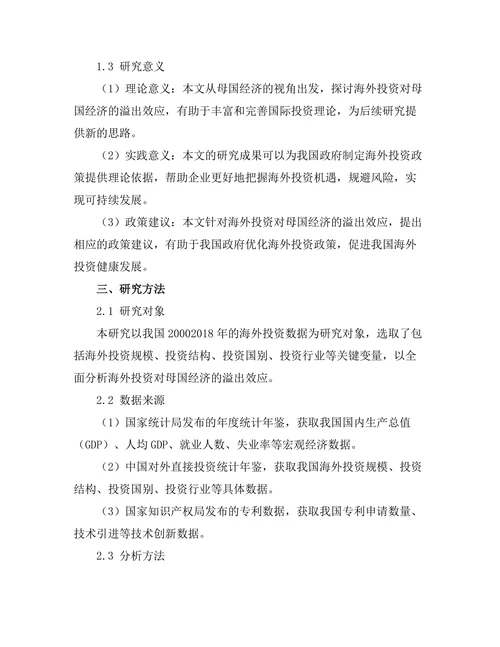 1.3 研究意义

（1）理论意义：本文从母国经济的视角出发，探讨海外投资对母国经济的溢出效应，有助于丰富和完善国际投资理论，为后续研究提供新的思路。

（2）实践意义：本文的研究成果可以为我国政府制定海外投资政策提供理论依据，帮助企业更好地把握海外投资机遇，规避风险，实现可持续发展。

（3）政策建议：本文针对海外投资对母国经济的溢出效应，提出相应的政策建议，有助于我国政府优化海外投资政策，促进我国海外投资健康发展。

三、研究方法

2.1 研究对象

本研究以我国 20002018 年的海外投资数据为研究对象，选取了包括海外投资规模、投资结构、投资国别、投资行业等关键变量，以全面分析海外投资对母国经济的溢出效应。

2.2 数据来源

（1）国家统计局发布的年度统计年鉴，获取我国国内生产总值（GDP）、人均 GDP、就业人数、失业率等宏观经济数据。

（2）中国对外直接投资统计年鉴，获取我国海外投资规模、投资结构、投资国别、投资行业等具体数据。

（3）国家知识产权局发布的专利数据，获取我国专利申请数量、技术引进等技术创新数据。

2.3 分析方法